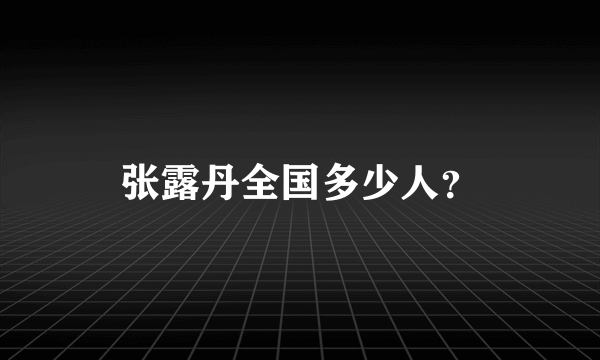 张露丹全国多少人?